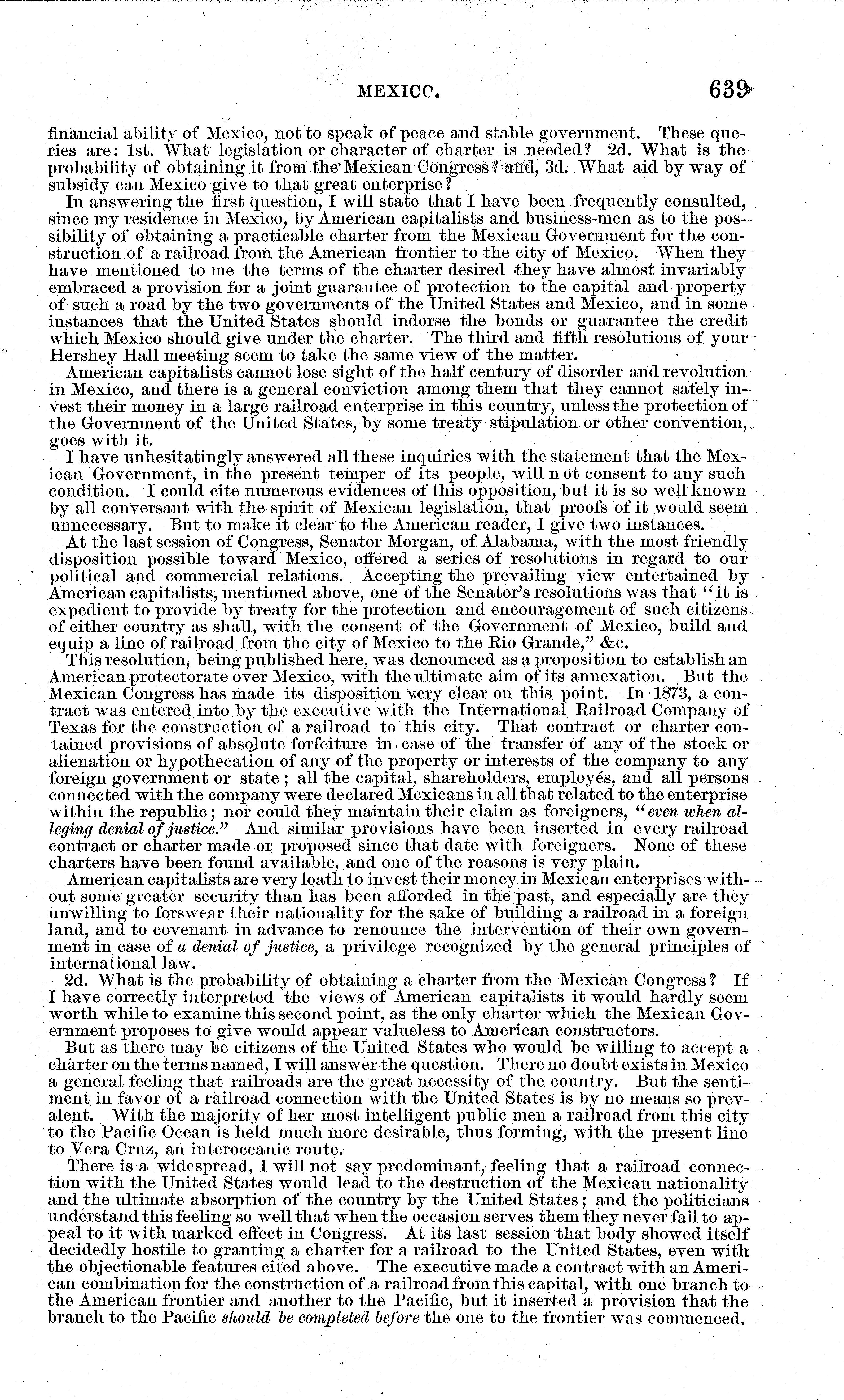 MEXICO. 639

financial ability of Mexico, not to speak of peace and stable government. These queries are: 1st. What legislation or character of charter is needed? 2d. What is the probability of obtaining it from the Mexican Congress? and, 3d. What aid by way of subsidy can Mexico give to that great enterprise?

In answering the first question, I will state that I have been frequently consulted, since my residence in Mexico, by American capitalists and business-men as to the possibility of obtaining a practicable charter from the Mexican Government for the construction of a railroad from the American frontier to the city of Mexico. When they have mentioned to me the terms of the charter desired they have almost invariably embraced a provision for a joint guarantee of protection to the capital and property of such a road by the two governments of the United States and Mexico, and in some instances that the United States should indorse the bonds or guarantee the credit which Mexico should give under the charter. The third and fifth resolutions of your Hershey Hall meeting seem to take the same view of the matter.

American capitalists cannot lose sight of the half century of disorder and revolution in Mexico, and there is a general conviction among them that they cannot safely invest their money in a large railroad enterprise in this country, unless the protection of the Government of the United States, by some treaty stipulation or other convention, goes with it.

I have unhesitatingly answered all these inquiries with the statement that the Mexican Government, in the present temper of its people, will not consent to any such condition. I could cite numerous evidences of this opposition, but it is so well known by all conversant with the spirit of Mexican legislation, that proofs of it would seem unnecessary. But to make it clear to the American reader, I give two instances.

At the last session of Congress, Senator Morgan, of Alabama, with the most friendly disposition possible toward Mexico, offered a series of resolutions in regard to our political and commercial relations. Accepting the prevailing view entertained by American capitalists, mentioned above, one of the Senator's resolutions was that "it is expedient to provide by treaty for the protection and encouragement of such citizens of either country as shall, with the consent of the Government of Mexico, build and equip a line of railroad from the city of Mexico to the Rio Grande," &c.

This resolution, being published here, was denounced as a proposition to establish an American protectorate over Mexico, with the ultimate aim of its annexation. But the Mexican Congress has made its disposition very clear on this point. In 1873, a contract was entered into by the executive with the International Railroad Company of Texas for the construction of a railroad to this city. That contract or charter contained provisions of absolute forfeiture in case of the transfer of any of the stock or alienation or hypothecation of any of the property or interests of the company to any foreign government or state; all the capital, shareholders, employés, and all persons connected with the company were declared Mexicans in all that related to the enterprise within the republic; nor could they maintain their claim as foreigners, "even when alleging denial of justice." And similar provisions have been inserted in every railroad contract or charter made or proposed since that date with foreigners. None of these charters have been found available, and one of the reasons is very plain.

American capitalists are very loath to invest their money in Mexican enterprises without some greater security than has been afforded in the past, and especially are they unwilling to forswear their nationality for the sake of building a railroad in a foreign land, and to covenant in advance to renounce the intervention of their own government in case of a denial of justice, a privilege recognized by the general principles of international law.

2d. What is the probability of obtaining a charter from the Mexican Congress? If I have correctly interpreted the views of American capitalists it would hardly seem worth while to examine this second point, as the only charter which the Mexican Government proposes to give would appear valueless to American constructors.

But as there may be citizens of the United States who would be willing to accept a charter on the terms named, I will answer the question. There no doubt exists in Mexico a general feeling that railroads are the great necessity of the country. But the sentiment in favor of a railroad connection with the United States is by no means so prevalent. With the majority of her most intelligent public men a railroad from this city to the Pacific Ocean is held much more desirable, thus forming, with the present line to Vera Cruz, an interoceanic route.

There is a widespread, I will not say predominant, feeling that a railroad connection with the United States would lead to the destruction of the Mexican nationality and the ultimate absorption of the country by the United States; and the politicians understand this feeling so well that when the occasion serves them they never fail to appeal to it with marked effect in Congress. At its last session that body showed itself decidedly hostile to granting a charter for a railroad to the United States, even with the objectionable features cited above. The executive made a contract with an American combination for the construction of a railroad from this capital, with one branch to the American frontier and another to the Pacific, but it inserted a provision that the branch to the Pacific should be completed before the one to the frontier was commenced.